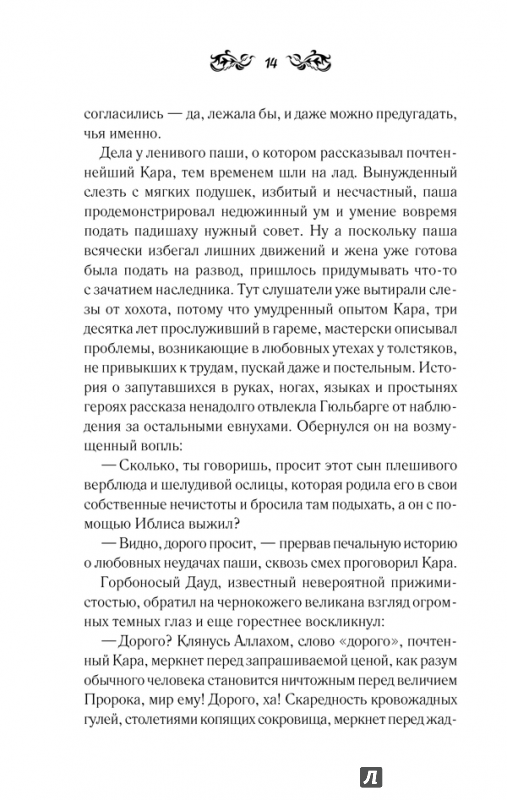 14

согласились — да, лежала бы, и даже можно предугадать, чья именно.

Дела у ленивого паши, о котором рассказывал почтеннейший Кара, тем временем шли на лад. Вынужденный слезть с мягких подушек, избитый и несчастный, паша продемонстрировал недюжинный ум и умение вовремя подать падишаху нужный совет. Ну а поскольку паша всячески избегал лишних движений и жена уже готова была подать на развод, пришлось придумывать что-то с зачатием наследника. Тут слушатели уже вытирали слезы от хохота, потому что умудренный опытом Кара, три десятка лет прослуживший в гареме, мастерски описывал проблемы, возникающие в любовных утехах у толстяков, не привыкших к трудам, пускай даже и постельным. История о запутавшихся в руках, ногах, языках и простынях героях рассказа ненадолго отвлекла Гюльбарге от наблюдения за остальными евнухами. Обернулся он на возмущенный вопль:

— Сколько, ты говоришь, просит этот сын плешивого верблюда и шелудивой ослицы, которая родила его в свои собственные нечистоты и бросила там подыхать, а он с помощью Иблиса выжил?

— Видно, дорого просит, — прервав печальную историю о любовных неудачах паши, сквозь смех проговорил Кара.

Горбоносый Дауд, известный невероятной прижимистостью, обратил на чернокожего великана взгляд огромных темных глаз и еще горестнее воскликнул:

— Дорого? Клянусь Аллахом, слово «дорого», почтенный Кара, меркнет перед запрашиваемой ценой, как разум обычного человека становится ничтожным перед величием Пророка, мир ему! Дорого, ха! Скаредность кровожадных гулей, столетиями копящих сокровища, меркнет перед жад-